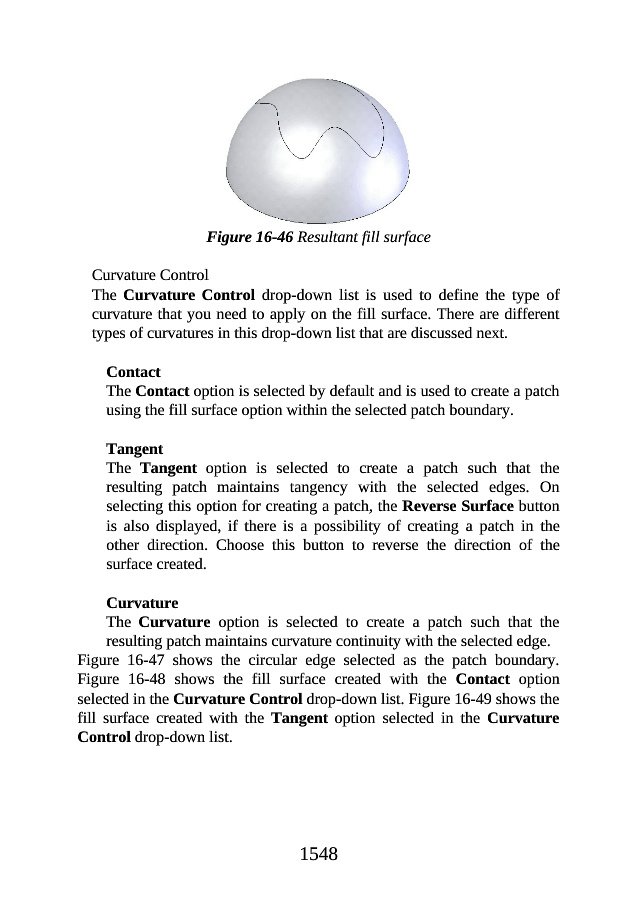 Figure 16-46 Resultant fill surface

Curvature Control
The Curvature Control drop-down list is used to define the type of curvature that you need to apply on the fill surface. There are different types of curvatures in this drop-down list that are discussed next.

Contact
The Contact option is selected by default and is used to create a patch using the fill surface option within the selected patch boundary.

Tangent
The Tangent option is selected to create a patch such that the resulting patch maintains tangency with the selected edges. On selecting this option for creating a patch, the Reverse Surface button is also displayed, if there is a possibility of creating a patch in the other direction. Choose this button to reverse the direction of the surface created.

Curvature
The Curvature option is selected to create a patch such that the resulting patch maintains curvature continuity with the selected edge.
Figure 16-47 shows the circular edge selected as the patch boundary. Figure 16-48 shows the fill surface created with the Contact option selected in the Curvature Control drop-down list. Figure 16-49 shows the fill surface created with the Tangent option selected in the Curvature Control drop-down list.

1548